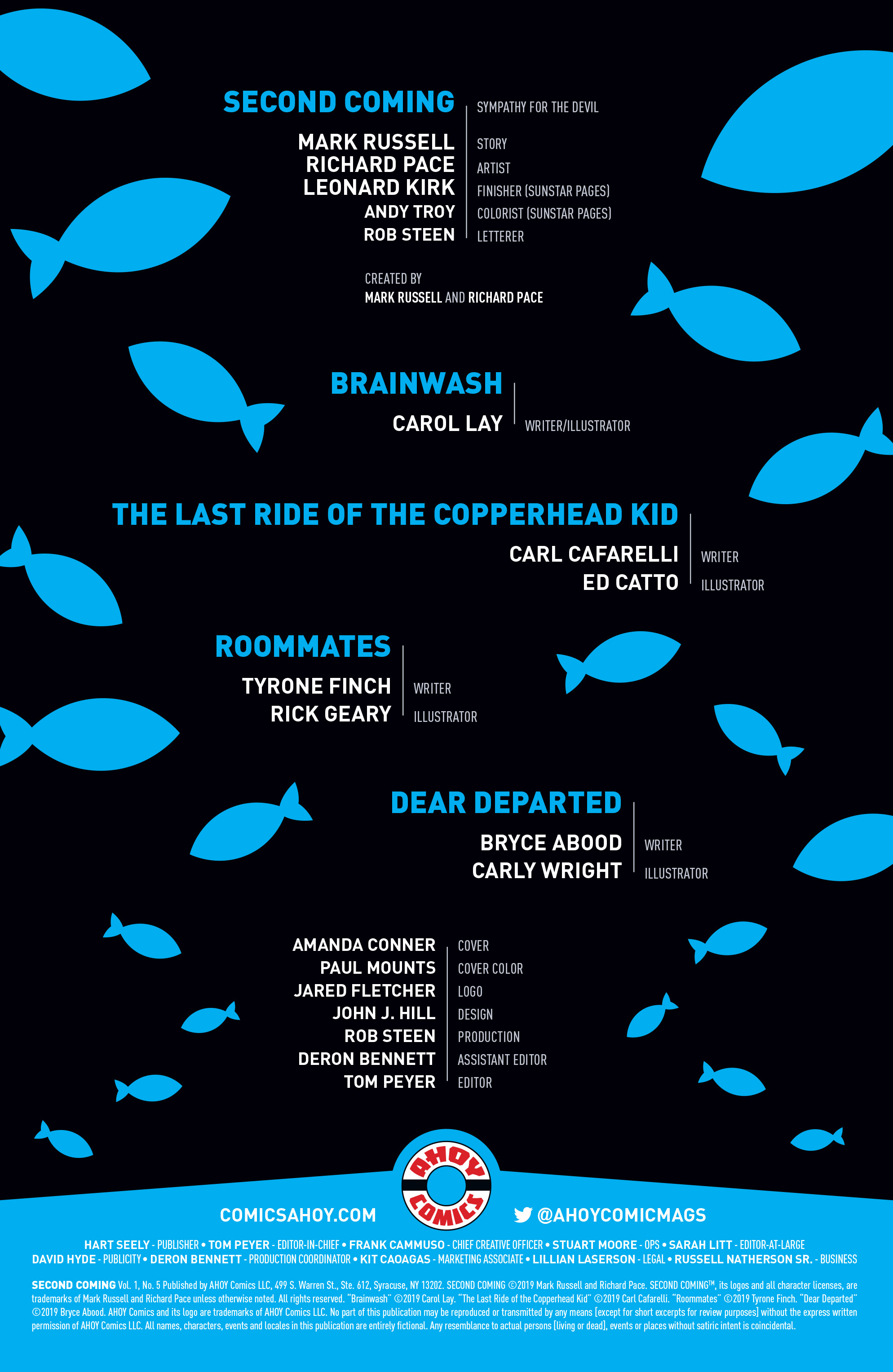 SECOND COMING
SYMPATHY FOR THE DEVIL

MARK RUSSELL STORY
RICHARD PACE ARTIST
LEONARD KIRK FINISHER (SUNSTAR PAGES)
ANDY TROY COLORIST (SUNSTAR PAGES)
ROB STEEN LETTERER

CREATED BY
MARK RUSSELL AND RICHARD PACE

BRAINWASH
CAROL LAY WRITER/ILLUSTRATOR

THE LAST RIDE OF THE COPPERHEAD KID
CARL CAFARELLI WRITER
ED CATTO ILLUSTRATOR

ROOMMATES
TYRONE FINCH WRITER
RICK GEARY ILLUSTRATOR

DEAR DEPARTED
BRYCE ABOOD WRITER
CARLY WRIGHT ILLUSTRATOR

AMANDA CONNER COVER
PAUL MOUNTS COVER COLOR
JARED FLETCHER LOGO
JOHN J. HILL DESIGN
ROB STEEN PRODUCTION
DERON BENNETT ASSISTANT EDITOR
TOM PEYER EDITOR

AHOY COMICS

COMICSAHOY.COM @AHOYCOMICMAGS

HART SEELY - PUBLISHER • TOM PEYER - EDITOR-IN-CHIEF • FRANK CAMMUSO - CHIEF CREATIVE OFFICER • STUART MOORE - OPS • SARAH LITT - EDITOR-AT-LARGE
DAVID HYDE - PUBLICITY • DERON BENNETT - PRODUCTION COORDINATOR • KIT CAOAGAS - MARKETING ASSOCIATE • LILLIAN LASERSON - LEGAL • RUSSELL NATHERSON SR. - BUSINESS

SECOND COMING Vol. 1, No. 5 Published by AHOY Comics LLC, 499 S. Warren St., Ste. 612, Syracuse, NY 13202. SECOND COMING ©2019 Mark Russell and Richard Pace. SECOND COMING™, its logos and all character licenses, are trademarks of Mark Russell and Richard Pace unless otherwise noted. All rights reserved. "Brainwash" ©2019 Carol Lay. "The Last Ride of the Copperhead Kid" ©2019 Carl Cafarelli. "Roommates" ©2019 Tyrone Finch. "Dear Departed" ©2019 Bryce Abood. AHOY Comics and its logo are trademarks of AHOY Comics LLC. No part of this publication may be reproduced or transmitted by any means [except for short excerpts for review purposes] without the express written permission of AHOY Comics LLC. All names, characters, events and locales in this publication are entirely fictional. Any resemblance to actual persons [living or dead], events or places without satiric intent is coincidental.